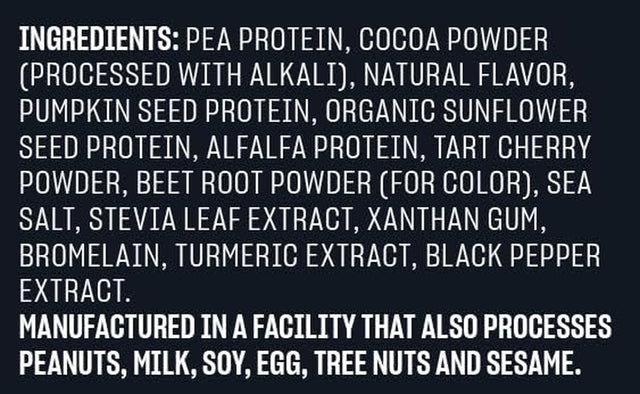 INGREDIENTS: PEA PROTEIN, COCOA POWDER (PROCESSED WITH ALKALI), NATURAL FLAVOR, PUMPKIN SEED PROTEIN, ORGANIC SUNFLOWER SEED PROTEIN, ALFALFA PROTEIN, TART CHERRY POWDER, BEET ROOT POWDER (FOR COLOR), SEA SALT, STEVIA LEAF EXTRACT, XANTHAN GUM, BROMELAIN, TURMERIC EXTRACT, BLACK PEPPER EXTRACT.
MANUFACTURED IN A FACILITY THAT ALSO PROCESSES PEANUTS, MILK, SOY, EGG, TREE NUTS AND SESAME.